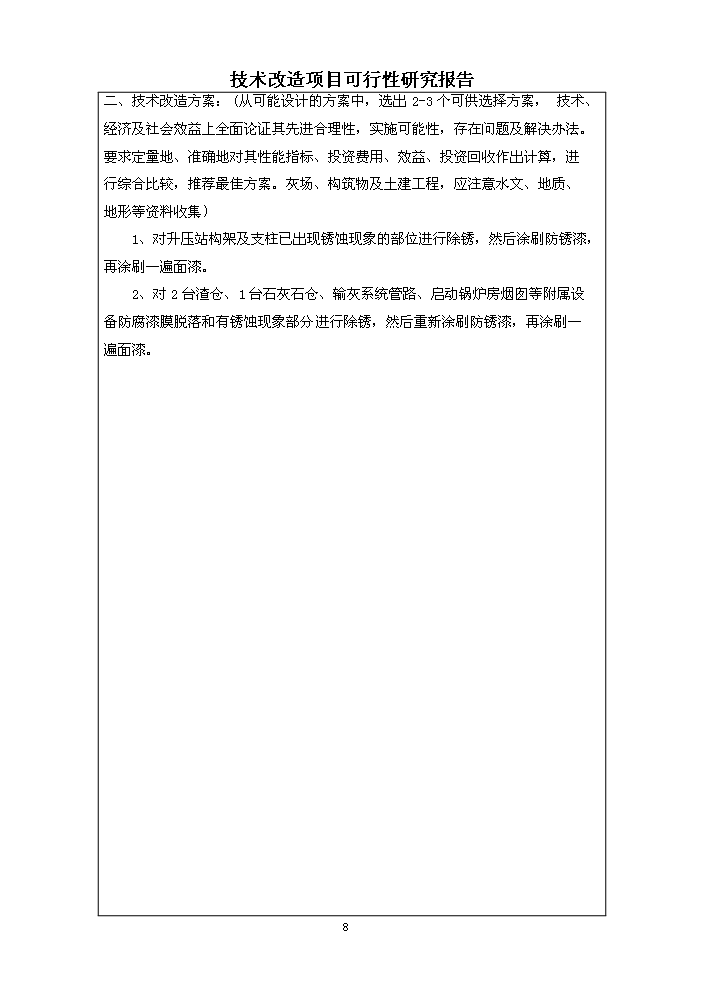 技术改造项目可行性研究报告

二、技术改造方案：（从可能设计的方案中，选出 2-3 个可供选择方案， 技术、经济及社会效益上全面论证其先进合理性，实施可能性，存在问题及解决办法。要求定量地、准确地对其性能指标、投资费用、效益、投资回收作出计算，进行综合比较，推荐最佳方案。灰场、构筑物及土建工程，应注意水文、地质、地形等资料收集）

1、对升压站构架及支柱已出现锈蚀现象的部位进行除锈，然后涂刷防锈漆，再涂刷一遍面漆。

2、对 2 台渣仓、1 台石灰石仓、输灰系统管路、启动锅炉房烟囱等附属设备防腐漆膜脱落和有锈蚀现象部分进行除锈，然后重新涂刷防锈漆，再涂刷一遍面漆。

8